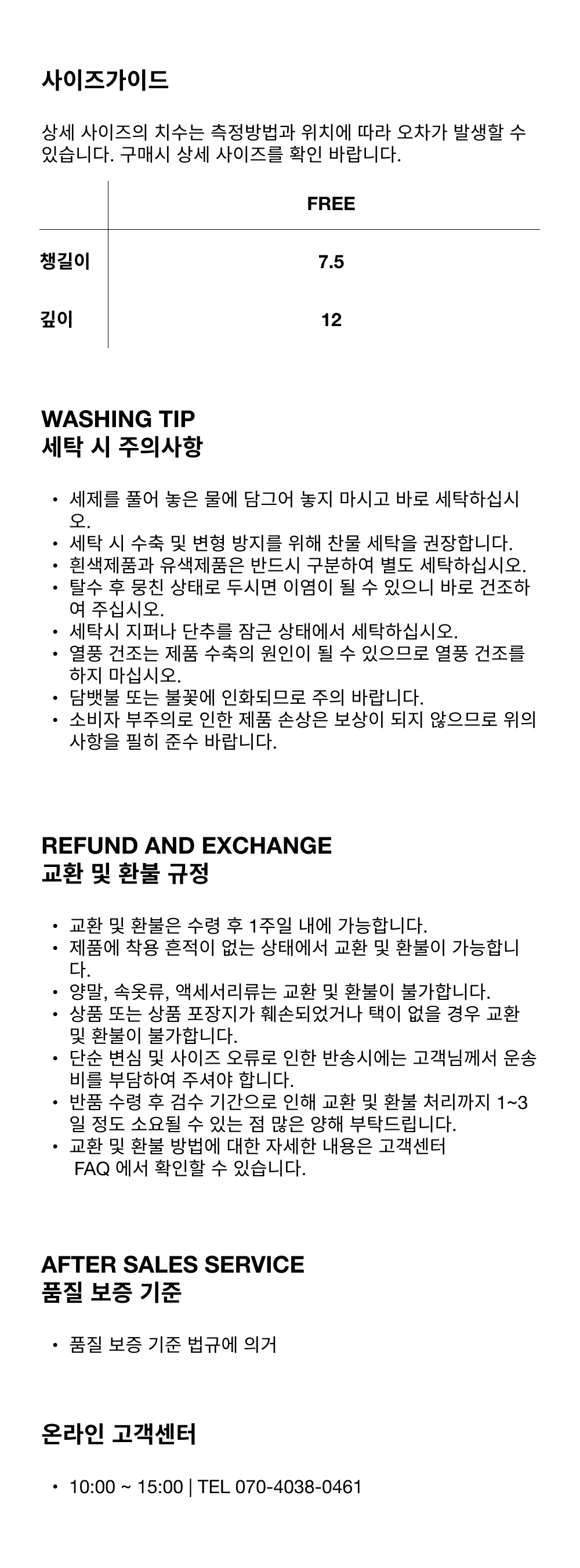 사이즈가이드

상세 사이즈의 치수는 측정방법과 위치에 따라 오차가 발생할 수 있습니다. 구매시 상세 사이즈를 확인 바랍니다.

| | FREE |
|---|---|
| 챙길이 | 7.5 |
| 깊이 | 12 |

WASHING TIP
세탁 시 주의사항

• 세제를 풀어 놓은 물에 담그어 놓지 마시고 바로 세탁하십시오.
• 세탁 시 수축 및 변형 방지를 위해 찬물 세탁을 권장합니다.
• 흰색제품과 유색제품은 반드시 구분하여 별도 세탁하십시오.
• 탈수 후 뭉친 상태로 두시면 이염이 될 수 있으니 바로 건조하여 주십시오.
• 세탁시 지퍼나 단추를 잠근 상태에서 세탁하십시오.
• 열풍 건조는 제품 수축의 원인이 될 수 있으므로 열풍 건조를 하지 마십시오.
• 담뱃불 또는 불꽃에 인화되므로 주의 바랍니다.
• 소비자 부주의로 인한 제품 손상은 보상이 되지 않으므로 위의 사항을 필히 준수 바랍니다.

REFUND AND EXCHANGE
교환 및 환불 규정

• 교환 및 환불은 수령 후 1주일 내에 가능합니다.
• 제품에 착용 흔적이 없는 상태에서 교환 및 환불이 가능합니다.
• 양말, 속옷류, 액세서리류는 교환 및 환불이 불가합니다.
• 상품 또는 상품 포장지가 훼손되었거나 택이 없을 경우 교환 및 환불이 불가합니다.
• 단순 변심 및 사이즈 오류로 인한 반송시에는 고객님께서 운송비를 부담하여 주셔야 합니다.
• 반품 수령 후 검수 기간으로 인해 교환 및 환불 처리까지 1~3일 정도 소요될 수 있는 점 많은 양해 부탁드립니다.
• 교환 및 환불 방법에 대한 자세한 내용은 고객센터 FAQ 에서 확인할 수 있습니다.

AFTER SALES SERVICE
품질 보증 기준

• 품질 보증 기준 법규에 의거

온라인 고객센터

• 10:00 ~ 15:00 | TEL 070-4038-0461